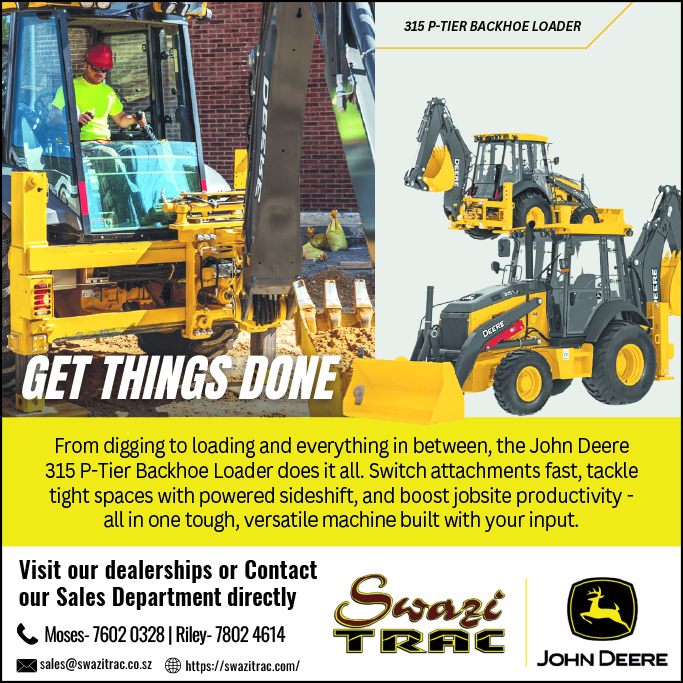 315 P-TIER BACKHOE LOADER

GET THINGS DONE

From digging to loading and everything in between, the John Deere 315 P-Tier Backhoe Loader does it all. Switch attachments fast, tackle tight spaces with powered sideshift, and boost jobsite productivity - all in one tough, versatile machine built with your input.

Visit our dealerships or Contact our Sales Department directly

Moses- 7602 0328 | Riley- 7802 4614

sales@swazitrac.co.sz https://swazitrac.com/

Swazi TRAC

JOHN DEERE